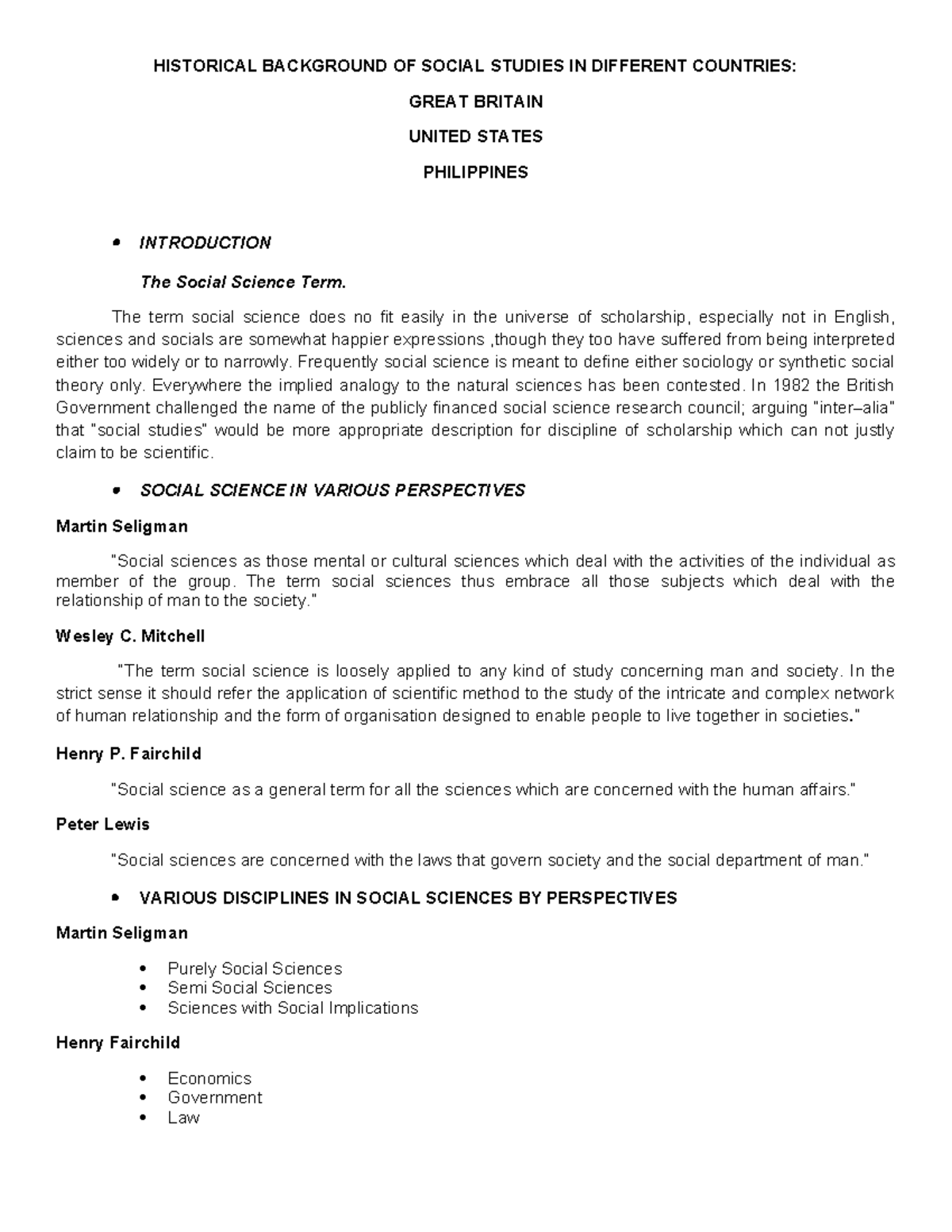 HISTORICAL BACKGROUND OF SOCIAL STUDIES IN DIFFERENT COUNTRIES:

GREAT BRITAIN

UNITED STATES

PHILIPPINES

• INTRODUCTION

The Social Science Term.

The term social science does no fit easily in the universe of scholarship, especially not in English, sciences and socials are somewhat happier expressions ,though they too have suffered from being interpreted either too widely or to narrowly. Frequently social science is meant to define either sociology or synthetic social theory only. Everywhere the implied analogy to the natural sciences has been contested. In 1982 the British Government challenged the name of the publicly financed social science research council; arguing "inter–alia" that "social studies" would be more appropriate description for discipline of scholarship which can not justly claim to be scientific.

• SOCIAL SCIENCE IN VARIOUS PERSPECTIVES

Martin Seligman

"Social sciences as those mental or cultural sciences which deal with the activities of the individual as member of the group. The term social sciences thus embrace all those subjects which deal with the relationship of man to the society."

Wesley C. Mitchell

"The term social science is loosely applied to any kind of study concerning man and society. In the strict sense it should refer the application of scientific method to the study of the intricate and complex network of human relationship and the form of organisation designed to enable people to live together in societies."

Henry P. Fairchild

"Social science as a general term for all the sciences which are concerned with the human affairs."

Peter Lewis

"Social sciences are concerned with the laws that govern society and the social department of man."

• VARIOUS DISCIPLINES IN SOCIAL SCIENCES BY PERSPECTIVES

Martin Seligman

• Purely Social Sciences
• Semi Social Sciences
• Sciences with Social Implications

Henry Fairchild

• Economics
• Government
• Law